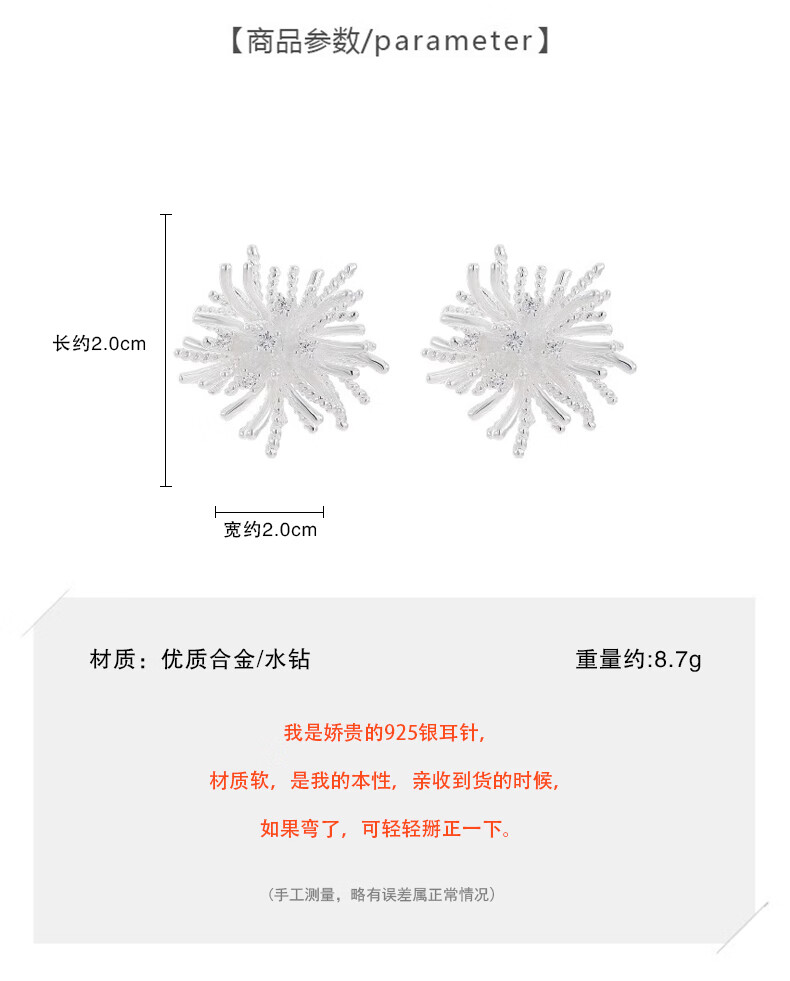 【商品参数/parameter】

长约2.0cm

宽约2.0cm

材质：优质合金/水钻

重量约:8.7g

我是娇贵的925银耳针，

材质软，是我的本性，亲收到货的时候，

如果弯了，可轻轻掰正一下。

（手工测量，略有误差属正常情况）